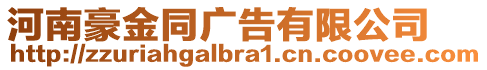 河南豪金同广告有限公司
http://zzuriahgalbra1.cn.coovee.com